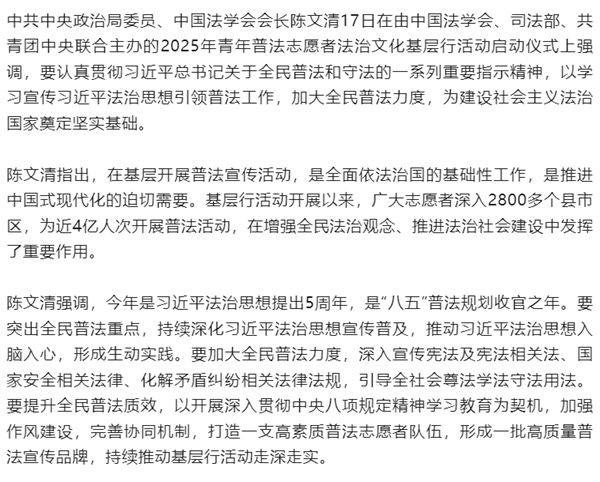 中共中央政治局委员、中国法学会会长陈文清17日在由中国法学会、司法部、共青团中央联合主办的2025年青年普法志愿者法治文化基层行活动启动仪式上强调，要认真贯彻习近平总书记关于全民普法和守法的一系列重要指示精神，以学习宣传习近平法治思想引领普法工作，加大全民普法力度，为建设社会主义法治国家奠定坚实基础。

陈文清指出，在基层开展普法宣传活动，是全面依法治国的基础性工作，是推进中国式现代化的迫切需要。基层行活动开展以来，广大志愿者深入2800多个县市区，为近4亿人次开展普法活动，在增强全民法治观念、推进法治社会建设中发挥了重要作用。

陈文清强调，今年是习近平法治思想提出5周年，是“八五”普法规划收官之年。要突出全民普法重点，持续深化习近平法治思想宣传普及，推动习近平法治思想入脑入心，形成生动实践。要加大全民普法力度，深入宣传宪法及宪法相关法、国家安全相关法律、化解矛盾纠纷相关法律法规，引导全社会尊法学法守法用法。要提升全民普法质效，以开展深入贯彻中央八项规定精神学习教育为契机，加强作风建设，完善协同机制，打造一支高素质普法志愿者队伍，形成一批高质量普法宣传品牌，持续推动基层行活动走深走实。